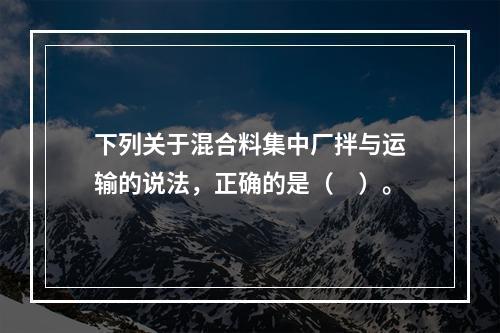 下列关于混合料集中厂拌与运输的说法，正确的是（　）。